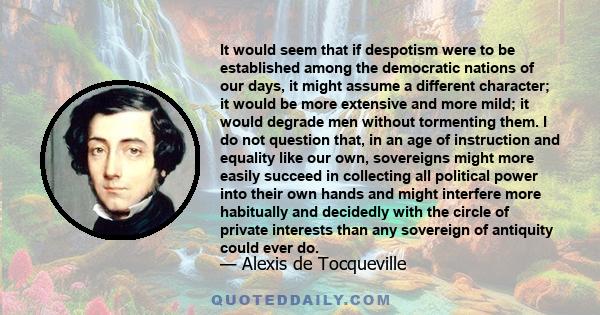 It would seem that if despotism were to be established among the democratic nations of our days, it might assume a different character; it would be more extensive and more mild; it would degrade men without tormenting them. I do not question that, in an age of instruction and equality like our own, sovereigns might more easily succeed in collecting all political power into their own hands and might interfere more habitually and decidedly with the circle of private interests than any sovereign of antiquity could ever do.

— Alexis de Tocqueville

QUOTEDDAILY.COM